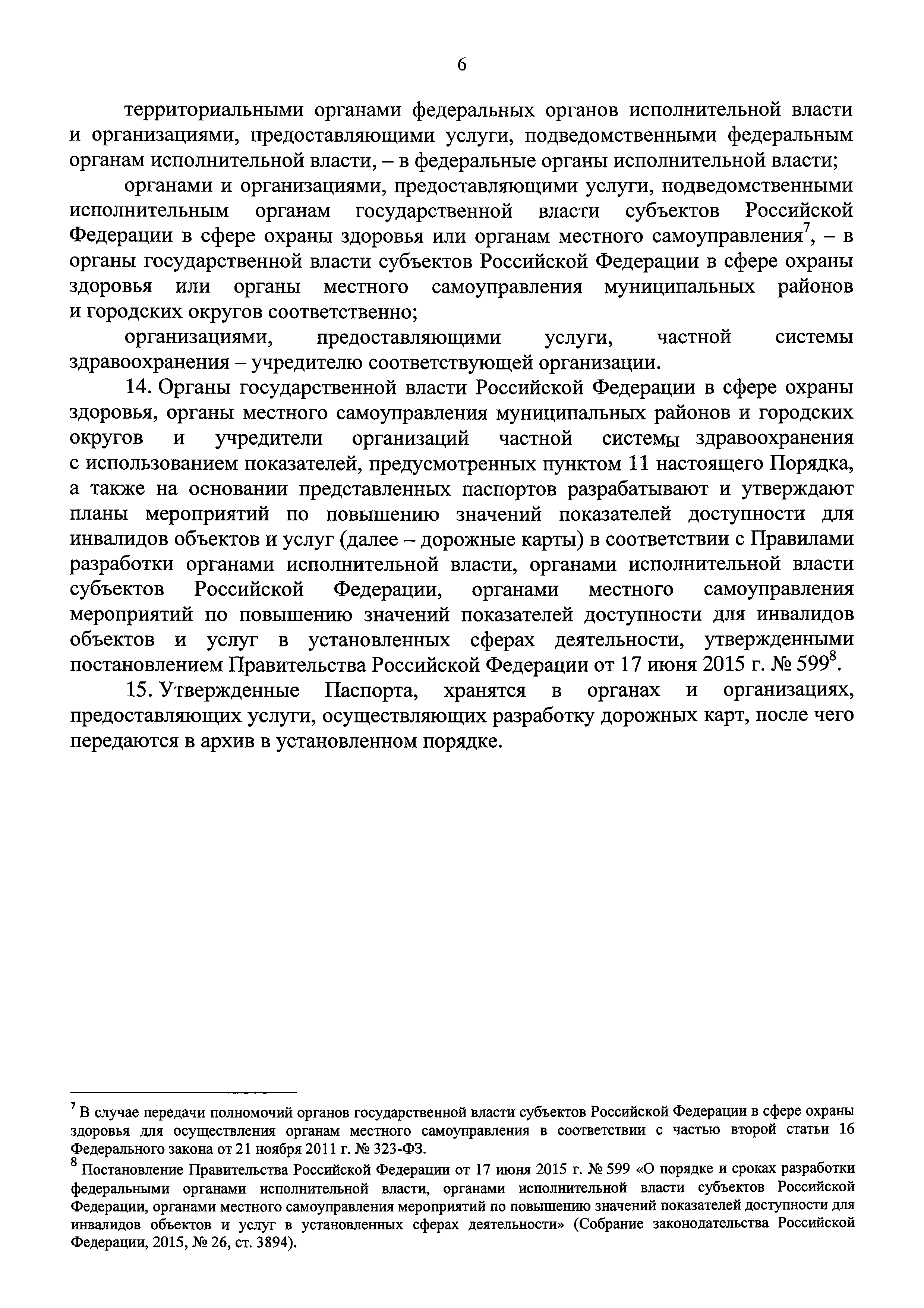 6

территориальными органами федеральных органов исполнительной власти и организациями, предоставляющими услуги, подведомственными федеральным органам исполнительной власти, – в федеральные органы исполнительной власти;

органами и организациями, предоставляющими услуги, подведомственными исполнительным органам государственной власти субъектов Российской Федерации в сфере охраны здоровья или органам местного самоуправления$^7$, – в органы государственной власти субъектов Российской Федерации в сфере охраны здоровья или органы местного самоуправления муниципальных районов и городских округов соответственно;

организациями, предоставляющими услуги, частной системы здравоохранения – учредителю соответствующей организации.

14. Органы государственной власти Российской Федерации в сфере охраны здоровья, органы местного самоуправления муниципальных районов и городских округов и учредители организаций частной системы здравоохранения с использованием показателей, предусмотренных пунктом 11 настоящего Порядка, а также на основании представленных паспортов разрабатывают и утверждают планы мероприятий по повышению значений показателей доступности для инвалидов объектов и услуг (далее – дорожные карты) в соответствии с Правилами разработки органами исполнительной власти, органами исполнительной власти субъектов Российской Федерации, органами местного самоуправления мероприятий по повышению значений показателей доступности для инвалидов объектов и услуг в установленных сферах деятельности, утвержденными постановлением Правительства Российской Федерации от 17 июня 2015 г. № 599$^8$.

15. Утвержденные Паспорта, хранятся в органах и организациях, предоставляющих услуги, осуществляющих разработку дорожных карт, после чего передаются в архив в установленном порядке.

$^7$ В случае передачи полномочий органов государственной власти субъектов Российской Федерации в сфере охраны здоровья для осуществления органам местного самоуправления в соответствии с частью второй статьи 16 Федерального закона от 21 ноября 2011 г. № 323-ФЗ.

$^8$ Постановление Правительства Российской Федерации от 17 июня 2015 г. № 599 «О порядке и сроках разработки федеральными органами исполнительной власти, органами исполнительной власти субъектов Российской Федерации, органами местного самоуправления мероприятий по повышению значений показателей доступности для инвалидов объектов и услуг в установленных сферах деятельности» (Собрание законодательства Российской Федерации, 2015, № 26, ст. 3894).